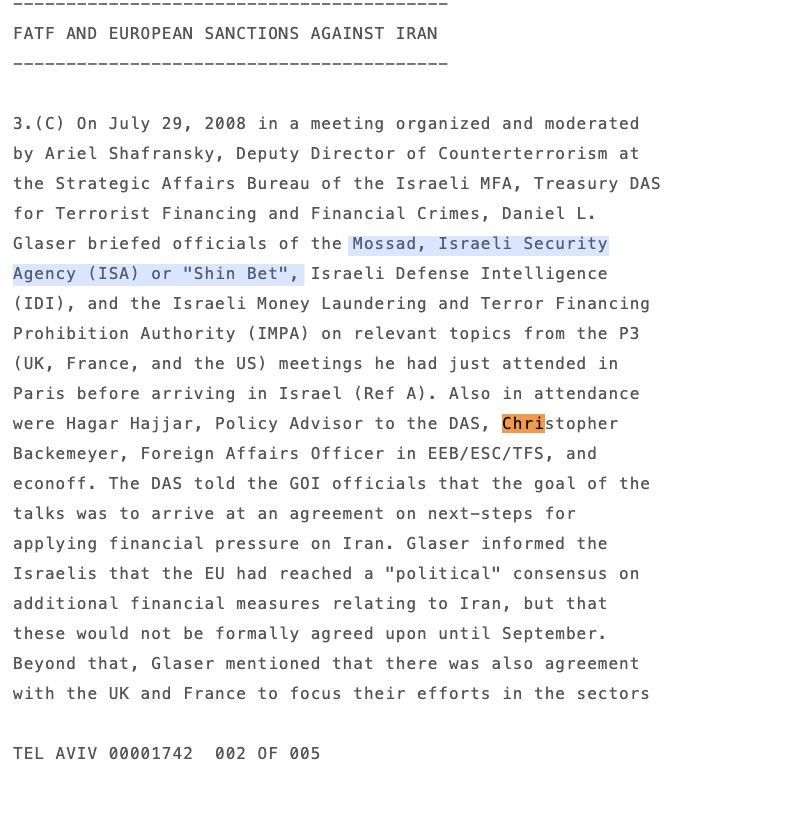 -----------------------------------------
FATF AND EUROPEAN SANCTIONS AGAINST IRAN
-----------------------------------------

3.(C) On July 29, 2008 in a meeting organized and moderated by Ariel Shafransky, Deputy Director of Counterterrorism at the Strategic Affairs Bureau of the Israeli MFA, Treasury DAS for Terrorist Financing and Financial Crimes, Daniel L. Glaser briefed officials of the Mossad, Israeli Security Agency (ISA) or "Shin Bet", Israeli Defense Intelligence (IDI), and the Israeli Money Laundering and Terror Financing Prohibition Authority (IMPA) on relevant topics from the P3 (UK, France, and the US) meetings he had just attended in Paris before arriving in Israel (Ref A). Also in attendance were Hagar Hajjar, Policy Advisor to the DAS, Christopher Backemeyer, Foreign Affairs Officer in EEB/ESC/TFS, and econoff. The DAS told the GOI officials that the goal of the talks was to arrive at an agreement on next-steps for applying financial pressure on Iran. Glaser informed the Israelis that the EU had reached a "political" consensus on additional financial measures relating to Iran, but that these would not be formally agreed upon until September. Beyond that, Glaser mentioned that there was also agreement with the UK and France to focus their efforts in the sectors

TEL AVIV 00001742 002 OF 005